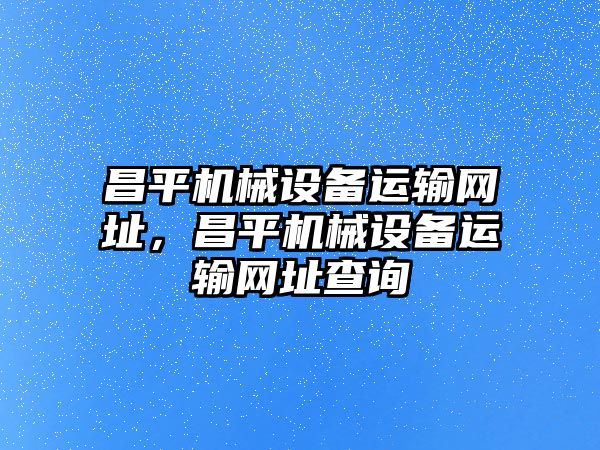 昌平机械设备运输网址，昌平机械设备运输网址查询